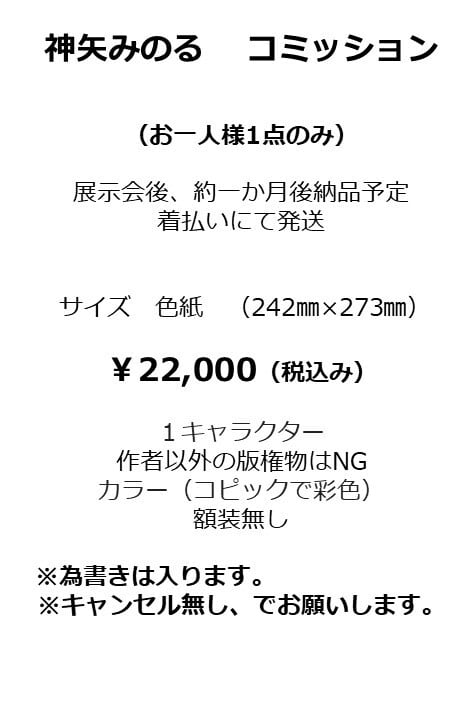 神矢みのる　コミッション

（お一人様1点のみ）

展示会後、約一か月後納品予定
着払いにて発送

サイズ　色紙　（242㎜×273㎜）

￥22,000（税込み）

１キャラクター
作者以外の版権物はNG
カラー（コピックで彩色）
額装無し

※為書きは入ります。
※キャンセル無し、でお願いします。